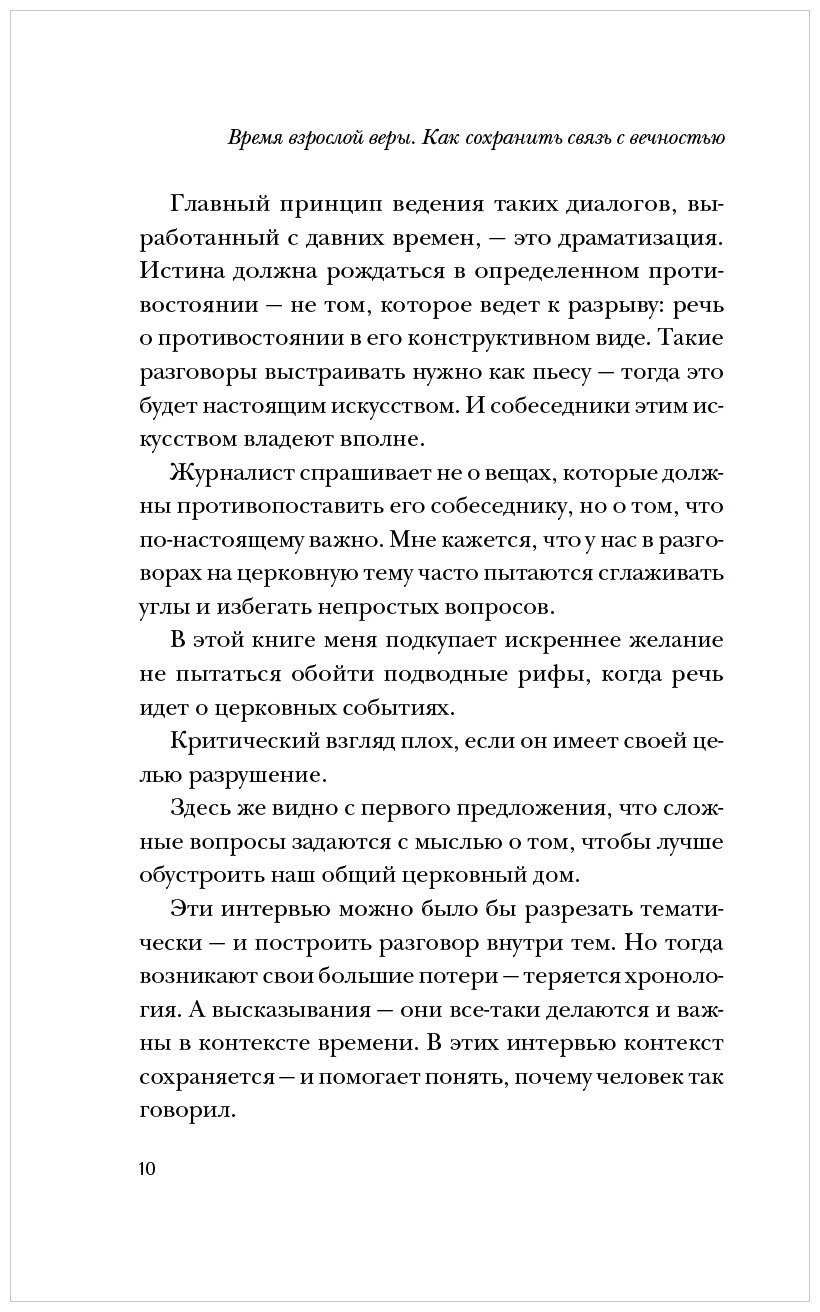 Время взрослой веры. Как сохранить связь с вечностью

Главный принцип ведения таких диалогов, выработанный с давних времен, — это драматизация. Истина должна рождаться в определенном противостоянии — не том, которое ведет к разрыву: речь о противостоянии в его конструктивном виде. Такие разговоры выстраивать нужно как пьесу — тогда это будет настоящим искусством. И собеседники этим искусством владеют вполне.

Журналист спрашивает не о вещах, которые должны противопоставить его собеседнику, но о том, что по-настоящему важно. Мне кажется, что у нас в разговорах на церковную тему часто пытаются сглаживать углы и избегать непростых вопросов.

В этой книге меня подкупает искреннее желание не пытаться обойти подводные рифы, когда речь идет о церковных событиях.

Критический взгляд плох, если он имеет своей целью разрушение.

Здесь же видно с первого предложения, что сложные вопросы задаются с мыслью о том, чтобы лучше обустроить наш общий церковный дом.

Эти интервью можно было бы разрезать тематически — и построить разговор внутри тем. Но тогда возникают свои большие потери — теряется хронология. А высказывания — они все-таки делаются и важны в контексте времени. В этих интервью контекст сохраняется — и помогает понять, почему человек так говорил.

10